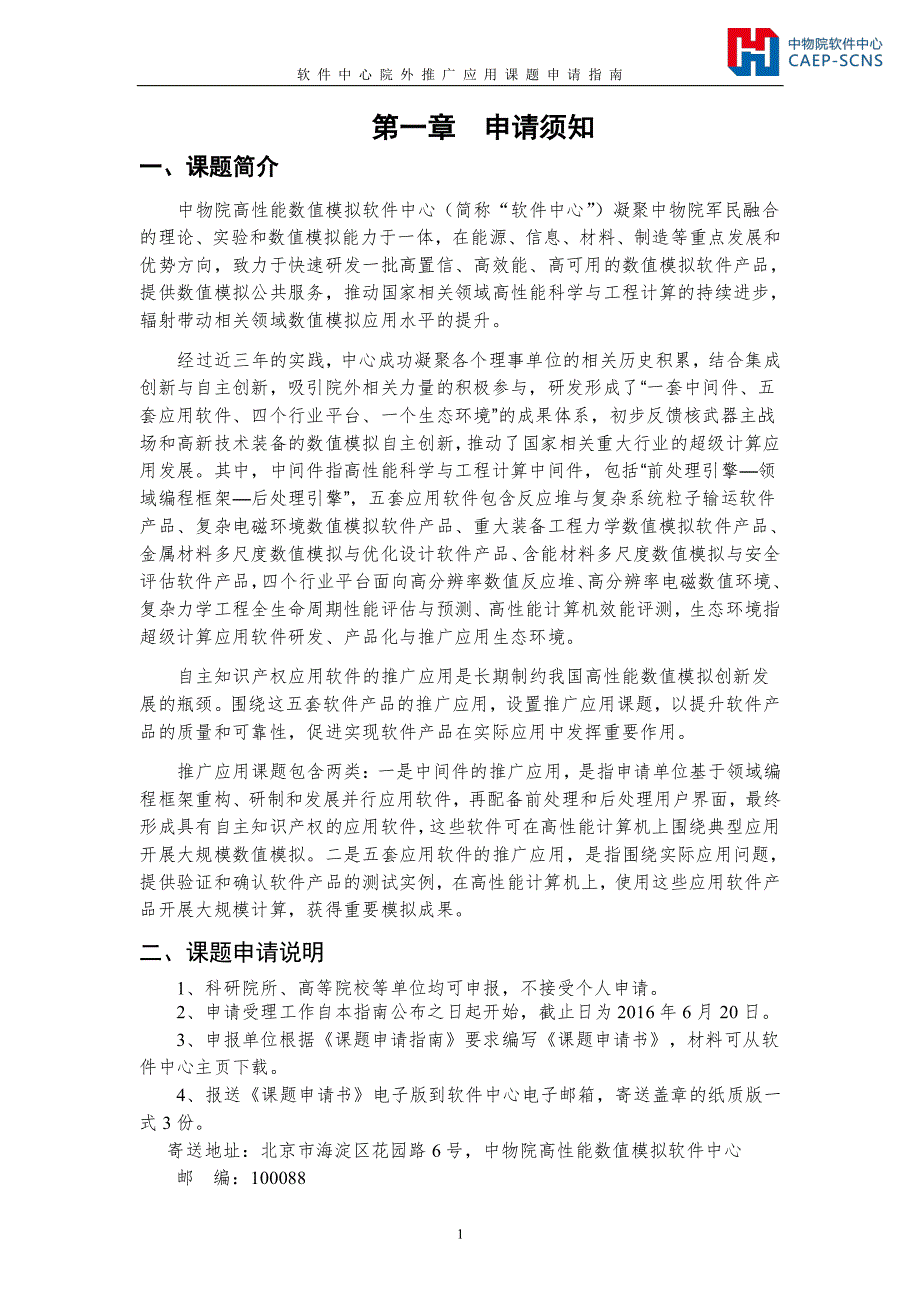 中物院软件中心
CAEP-SCNS

软件中心院外推广应用课题申请指南

第一章　申请须知

一、课题简介

中物院高性能数值模拟软件中心（简称“软件中心”）凝聚中物院军民融合的理论、实验和数值模拟能力于一体，在能源、信息、材料、制造等重点发展和优势方向，致力于快速研发一批高置信、高效能、高可用的数值模拟软件产品，提供数值模拟公共服务，推动国家相关领域高性能科学与工程计算的持续进步，辐射带动相关领域数值模拟应用水平的提升。

经过近三年的实践，中心成功凝聚各个理事单位的相关历史积累，结合集成创新与自主创新，吸引院外相关力量的积极参与，研发形成了“一套中间件、五套应用软件、四个行业平台、一个生态环境”的成果体系，初步反馈核武器主战场和高新技术装备的数值模拟自主创新，推动了国家相关重大行业的超级计算应用发展。其中，中间件指高性能科学与工程计算中间件，包括“前处理引擎—领域编程框架—后处理引擎”，五套应用软件包含反应堆与复杂系统粒子输运软件产品、复杂电磁环境数值模拟软件产品、重大装备工程力学数值模拟软件产品、金属材料多尺度数值模拟与优化设计软件产品、含能材料多尺度数值模拟与安全评估软件产品，四个行业平台面向高分辨率数值反应堆、高分辨率电磁数值环境、复杂力学工程全生命周期性能评估与预测、高性能计算机效能评测，生态环境指超级计算应用软件研发、产品化与推广应用生态环境。

自主知识产权应用软件的推广应用是长期制约我国高性能数值模拟创新发展的瓶颈。围绕这五套软件产品的推广应用，设置推广应用课题，以提升软件产品的质量和可靠性，促进实现软件产品在实际应用中发挥重要作用。

推广应用课题包含两类：一是中间件的推广应用，是指申请单位基于领域编程框架重构、研制和发展并行应用软件，再配备前处理和后处理用户界面，最终形成具有自主知识产权的应用软件，这些软件可在高性能计算机上围绕典型应用开展大规模数值模拟。二是五套应用软件的推广应用，是指围绕实际应用问题，提供验证和确认软件产品的测试实例，在高性能计算机上，使用这些应用软件产品开展大规模计算，获得重要模拟成果。

二、课题申请说明

1、科研院所、高等院校等单位均可申报，不接受个人申请。
2、申请受理工作自本指南公布之日起开始，截止日为 2016 年 6 月 20 日。
3、申报单位根据《课题申请指南》要求编写《课题申请书》，材料可从软件中心主页下载。
4、报送《课题申请书》电子版到软件中心电子邮箱，寄送盖章的纸质版一式 3 份。
寄送地址：北京市海淀区花园路 6 号，中物院高性能数值模拟软件中心
邮　编：100088

1